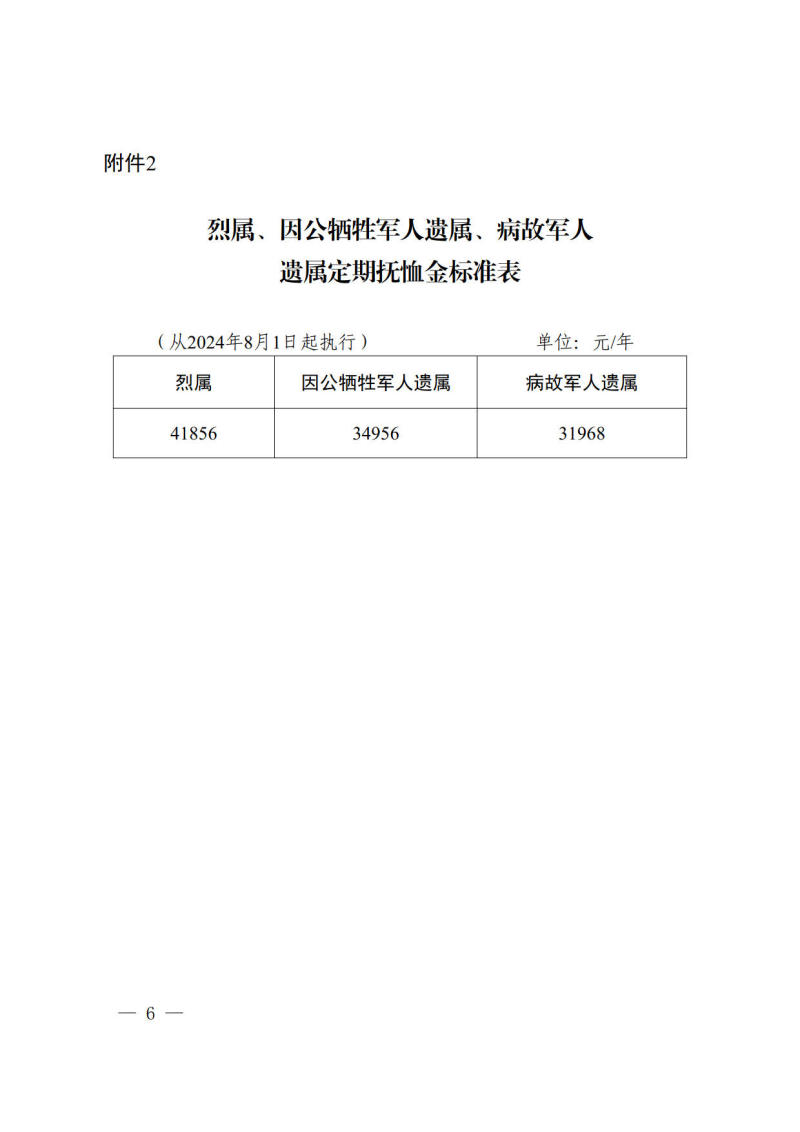 附件2

烈属、因公牺牲军人遗属、病故军人遗属定期抚恤金标准表

（从2024年8月1日起执行）　　单位：元/年

| 烈属 | 因公牺牲军人遗属 | 病故军人遗属 |
|---|---|---|
| 41856 | 34956 | 31968 |

— 6 —